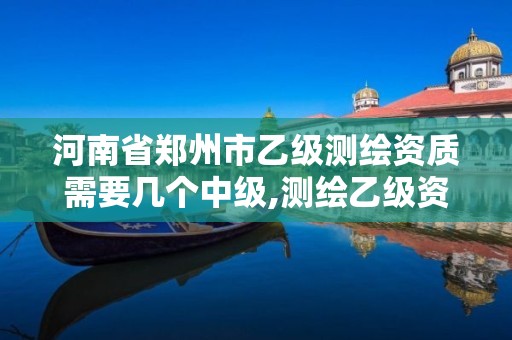 河南省郑州市乙级测绘资质需要几个中级,测绘乙级资